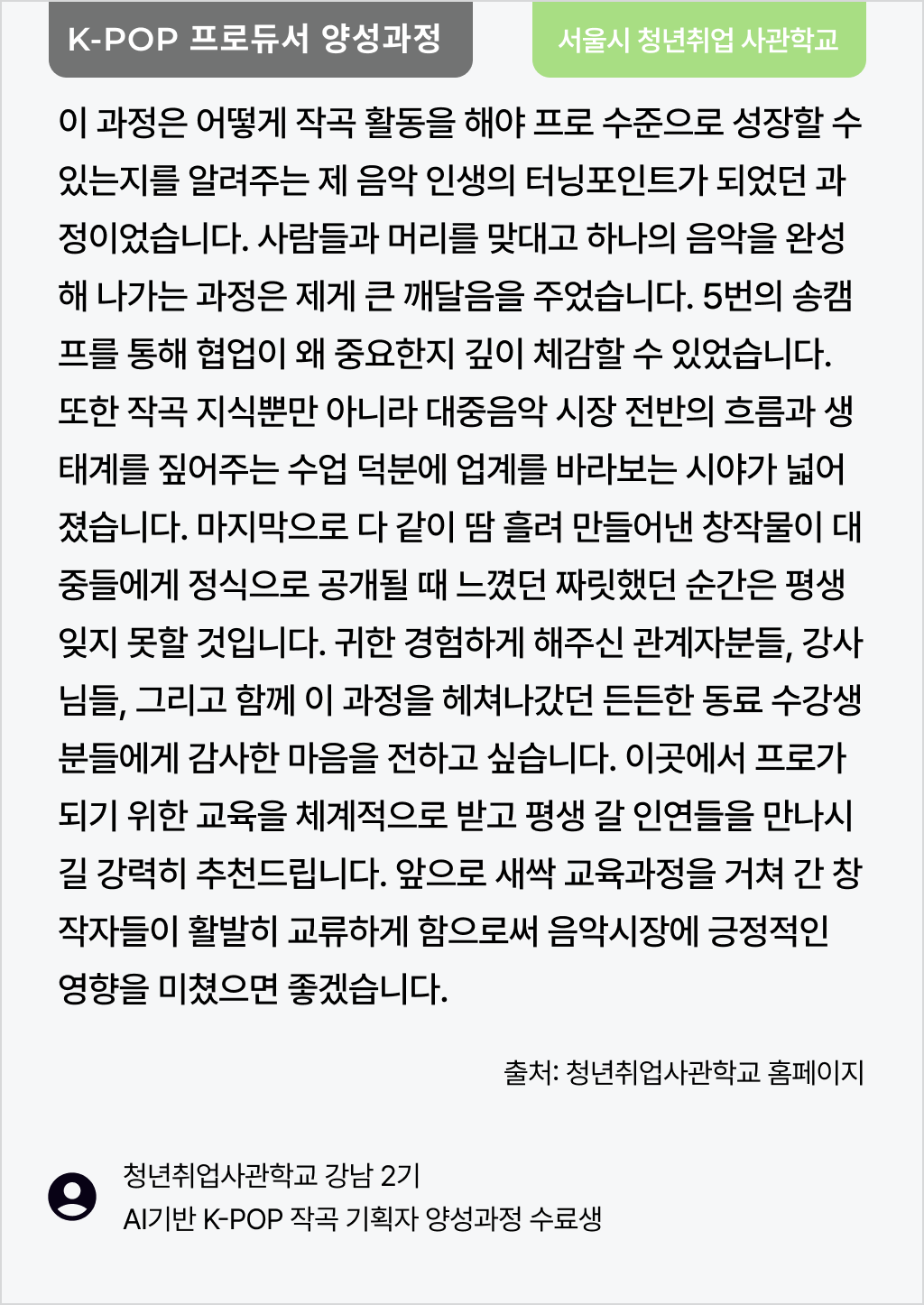 K-POP 프로듀서 양성과정

서울시 청년취업 사관학교

이 과정은 어떻게 작곡 활동을 해야 프로 수준으로 성장할 수 있는지를 알려주는 제 음악 인생의 터닝포인트가 되었던 과정이었습니다. 사람들과 머리를 맞대고 하나의 음악을 완성해 나가는 과정은 제게 큰 깨달음을 주었습니다. 5번의 송캠프를 통해 협업이 왜 중요한지 깊이 체감할 수 있었습니다. 또한 작곡 지식뿐만 아니라 대중음악 시장 전반의 흐름과 생태계를 짚어주는 수업 덕분에 업계를 바라보는 시야가 넓어졌습니다. 마지막으로 다 같이 땀 흘려 만들어낸 창작물이 대중들에게 정식으로 공개될 때 느꼈던 짜릿했던 순간은 평생 잊지 못할 것입니다. 귀한 경험하게 해주신 관계자분들, 강사님들, 그리고 함께 이 과정을 헤쳐나갔던 든든한 동료 수강생분들에게 감사한 마음을 전하고 싶습니다. 이곳에서 프로가 되기 위한 교육을 체계적으로 받고 평생 갈 인연들을 만나시길 강력히 추천드립니다. 앞으로 새싹 교육과정을 거쳐 간 창작자들이 활발히 교류하게 함으로써 음악시장에 긍정적인 영향을 미쳤으면 좋겠습니다.

출처: 청년취업사관학교 홈페이지

청년취업사관학교 강남 2기
AI기반 K-POP 작곡 기획자 양성과정 수료생